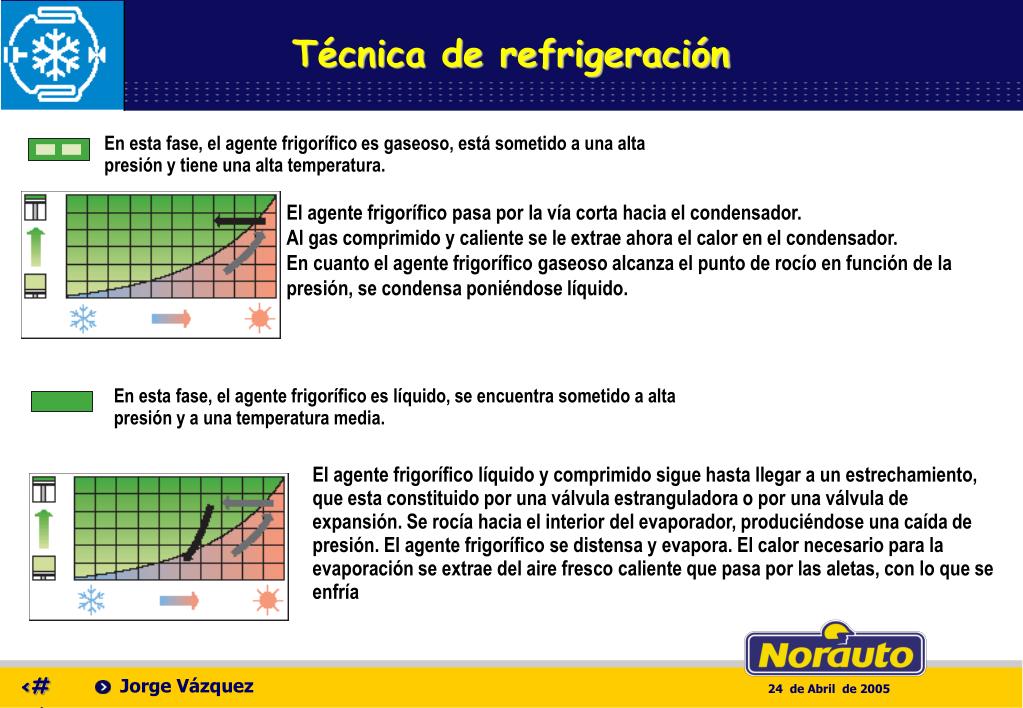 Técnica de refrigeración

En esta fase, el agente frigorífico es gaseoso, está sometido a una alta presión y tiene una alta temperatura.

El agente frigorífico pasa por la vía corta hacia el condensador.
Al gas comprimido y caliente se le extrae ahora el calor en el condensador.
En cuanto el agente frigorífico gaseoso alcanza el punto de rocío en función de la presión, se condensa poniéndose líquido.

En esta fase, el agente frigorífico es líquido, se encuentra sometido a alta presión y a una temperatura media.

El agente frigorífico líquido y comprimido sigue hasta llegar a un estrechamiento, que esta constituido por una válvula estranguladora o por una válvula de expansión. Se rocía hacia el interior del evaporador, produciéndose una caída de presión. El agente frigorífico se distensa y evapora. El calor necesario para la evaporación se extrae del aire fresco caliente que pasa por las aletas, con lo que se enfría

Norauto

‹#› Jorge Vázquez 24 de Abril de 2005